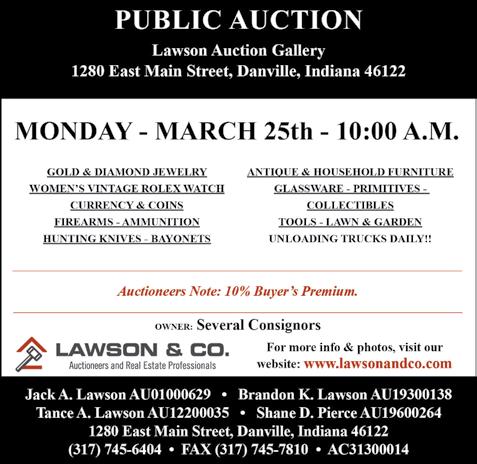 PUBLIC AUCTION

Lawson Auction Gallery
1280 East Main Street, Danville, Indiana 46122

MONDAY - MARCH 25th - 10:00 A.M.

GOLD & DIAMOND JEWELRY
WOMEN'S VINTAGE ROLEX WATCH
CURRENCY & COINS
FIREARMS - AMMUNITION
HUNTING KNIVES - BAYONETS

ANTIQUE & HOUSEHOLD FURNITURE
GLASSWARE - PRIMITIVES -
COLLECTIBLES
TOOLS - LAWN & GARDEN
UNLOADING TRUCKS DAILY!!

Auctioneers Note: 10% Buyer's Premium.

OWNER: Several Consignors

LAWSON & CO.
Auctioneers and Real Estate Professionals

For more info & photos, visit our website: www.lawsonandco.com

Jack A. Lawson AU01000629 • Brandon K. Lawson AU19300138
Tance A. Lawson AU12200035 • Shane D. Pierce AU19600264
1280 East Main Street, Danville, Indiana 46122
(317) 745-6404 • FAX (317) 745-7810 • AC31300014